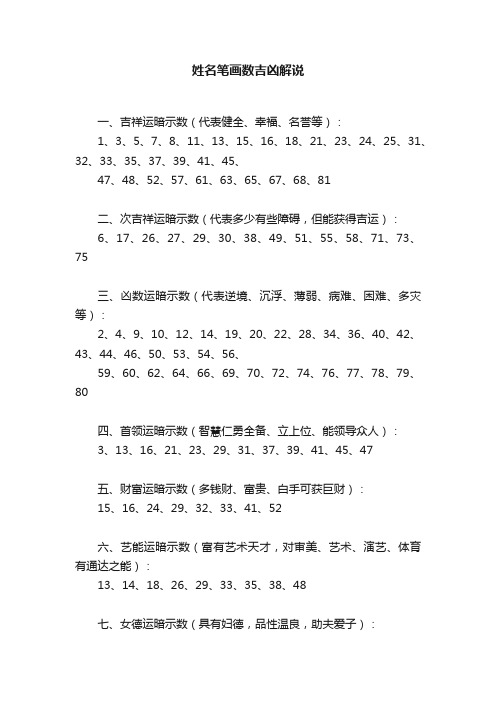 姓名笔画数吉凶解说

一、吉祥运暗示数（代表健全、幸福、名誉等）：
1、3、5、7、8、11、13、15、16、18、21、23、24、25、31、32、33、35、37、39、41、45、
47、48、52、57、61、63、65、67、68、81

二、次吉祥运暗示数（代表多少有些障碍，但能获得吉运）：
6、17、26、27、29、30、38、49、51、55、58、71、73、75

三、凶数运暗示数（代表逆境、沉浮、薄弱、病难、困难、多灾等）：
2、4、9、10、12、14、19、20、22、28、34、36、40、42、43、44、46、50、53、54、56、
59、60、62、64、66、69、70、72、74、76、77、78、79、80

四、首领运暗示数（智慧仁勇全备、立上位、能领导众人）：
3、13、16、21、23、29、31、37、39、41、45、47

五、财富运暗示数（多钱财、富贵、白手可获巨财）：
15、16、24、29、32、33、41、52

六、艺能运暗示数（富有艺术天才，对审美、艺术、演艺、体育有通达之能）：
13、14、18、26、29、33、35、38、48

七、女德运暗示数（具有妇德，品性温良，助夫爱子）：